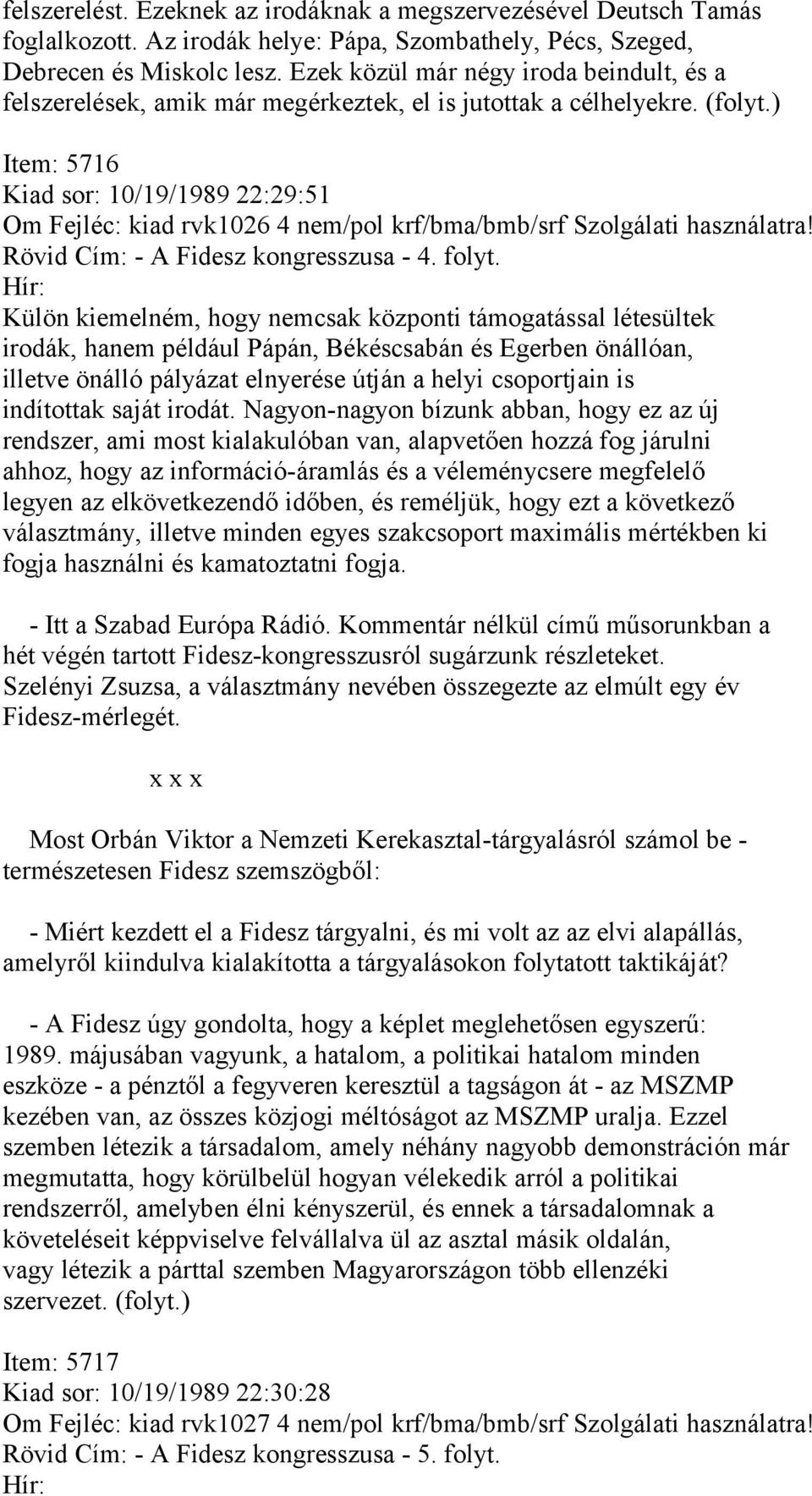 felszerelést. Ezeknek az irodáknak a megszervezésével Deutsch Tamás foglalkozott. Az irodák helye: Pápa, Szombathely, Pécs, Szeged, Debrecen és Miskolc lesz. Ezek közül már négy iroda beindult, és a felszerelések, amik már megérkeztek, el is jutottak a célhelyekre. (folyt.)

Item: 5716
Kiad sor: 10/19/1989 22:29:51
Om Fejléc: kiad rvk1026 4 nem/pol krf/bma/bmb/srf Szolgálati használatra!
Rövid Cím: - A Fidesz kongresszusa - 4. folyt.
Hír:
Külön kiemelném, hogy nemcsak központi támogatással létesültek irodák, hanem például Pápán, Békéscsabán és Egerben önállóan, illetve önálló pályázat elnyerése útján a helyi csoportjain is indítottak saját irodát. Nagyon-nagyon bízunk abban, hogy ez az új rendszer, ami most kialakulóban van, alapvetően hozzá fog járulni ahhoz, hogy az információ-áramlás és a véleménycsere megfelelő legyen az elkövetkezendő időben, és reméljük, hogy ezt a következő választmány, illetve minden egyes szakcsoport maximális mértékben ki fogja használni és kamatoztatni fogja.

- Itt a Szabad Európa Rádió. Kommentár nélkül című műsorunkban a hét végén tartott Fidesz-kongresszusról sugárzunk részleteket. Szelényi Zsuzsa, a választmány nevében összegezte az elmúlt egy év Fidesz-mérlegét.

x x x

Most Orbán Viktor a Nemzeti Kerekasztal-tárgyalásról számol be - természetesen Fidesz szemszögből:

- Miért kezdett el a Fidesz tárgyalni, és mi volt az az elvi alapállás, amelyről kiindulva kialakította a tárgyalásokon folytatott taktikáját?

- A Fidesz úgy gondolta, hogy a képlet meglehetősen egyszerű: 1989. májusában vagyunk, a hatalom, a politikai hatalom minden eszköze - a pénztől a fegyveren keresztül a tagságon át - az MSZMP kezében van, az összes közjogi méltóságot az MSZMP uralja. Ezzel szemben létezik a társadalom, amely néhány nagyobb demonstráción már megmutatta, hogy körülbelül hogyan vélekedik arról a politikai rendszerről, amelyben élni kényszerül, és ennek a társadalomnak a követeléseit képpviselve felvállalva ül az asztal másik oldalán, vagy létezik a párttal szemben Magyarországon több ellenzéki szervezet. (folyt.)

Item: 5717
Kiad sor: 10/19/1989 22:30:28
Om Fejléc: kiad rvk1027 4 nem/pol krf/bma/bmb/srf Szolgálati használatra!
Rövid Cím: - A Fidesz kongresszusa - 5. folyt.
Hír: